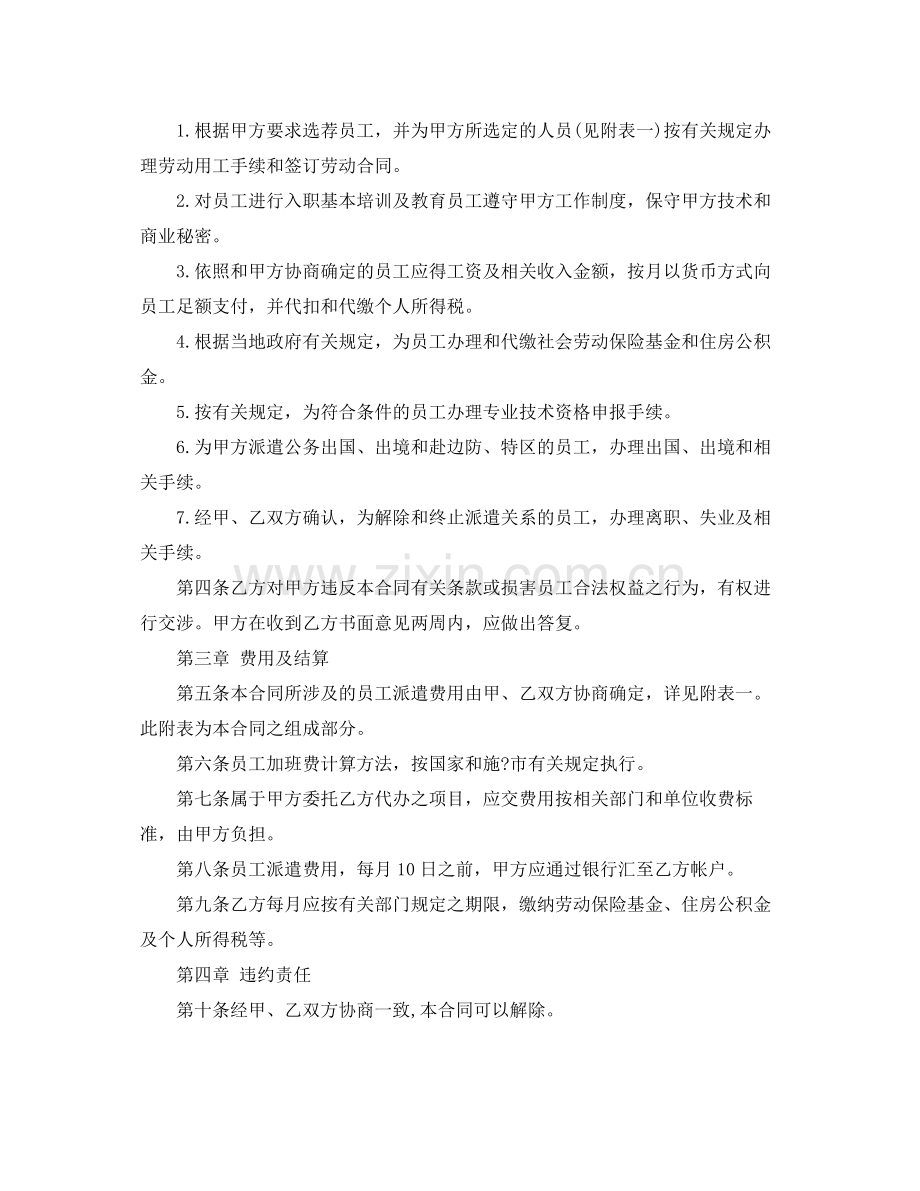 1.根据甲方要求选荐员工，并为甲方所选定的人员(见附表一)按有关规定办理劳动用工手续和签订劳动合同。

2.对员工进行入职基本培训及教育员工遵守甲方工作制度，保守甲方技术和商业秘密。

3.依照和甲方协商确定的员工应得工资及相关收入金额，按月以货币方式向员工足额支付，并代扣和代缴个人所得税。

4.根据当地政府有关规定，为员工办理和代缴社会劳动保险基金和住房公积金。

5.按有关规定，为符合条件的员工办理专业技术资格申报手续。

6.为甲方派遣公务出国、出境和赴边防、特区的员工，办理出国、出境和相关手续。

7.经甲、乙双方确认，为解除和终止派遣关系的员工，办理离职、失业及相关手续。

第四条乙方对甲方违反本合同有关条款或损害员工合法权益之行为，有权进行交涉。甲方在收到乙方书面意见两周内，应做出答复。

第三章 费用及结算

第五条本合同所涉及的员工派遣费用由甲、乙双方协商确定，详见附表一。此附表为本合同之组成部分。

第六条员工加班费计算方法，按国家和施?市有关规定执行。

第七条属于甲方委托乙方代办之项目，应交费用按相关部门和单位收费标准，由甲方负担。

第八条员工派遣费用，每月10日之前，甲方应通过银行汇至乙方帐户。

第九条乙方每月应按有关部门规定之期限，缴纳劳动保险基金、住房公积金及个人所得税等。

第四章 违约责任

第十条经甲、乙双方协商一致,本合同可以解除。

www.zixin.com.cn